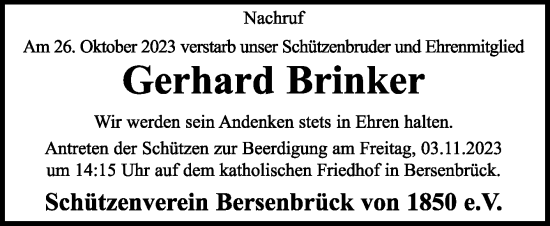 Nachruf

Am 26. Oktober 2023 verstarb unser Schützenbruder und Ehrenmitglied

Gerhard Brinker

Wir werden sein Andenken stets in Ehren halten.

Antreten der Schützen zur Beerdigung am Freitag, 03.11.2023 um 14:15 Uhr auf dem katholischen Friedhof in Bersenbrück.

Schützenverein Bersenbrück von 1850 e.V.